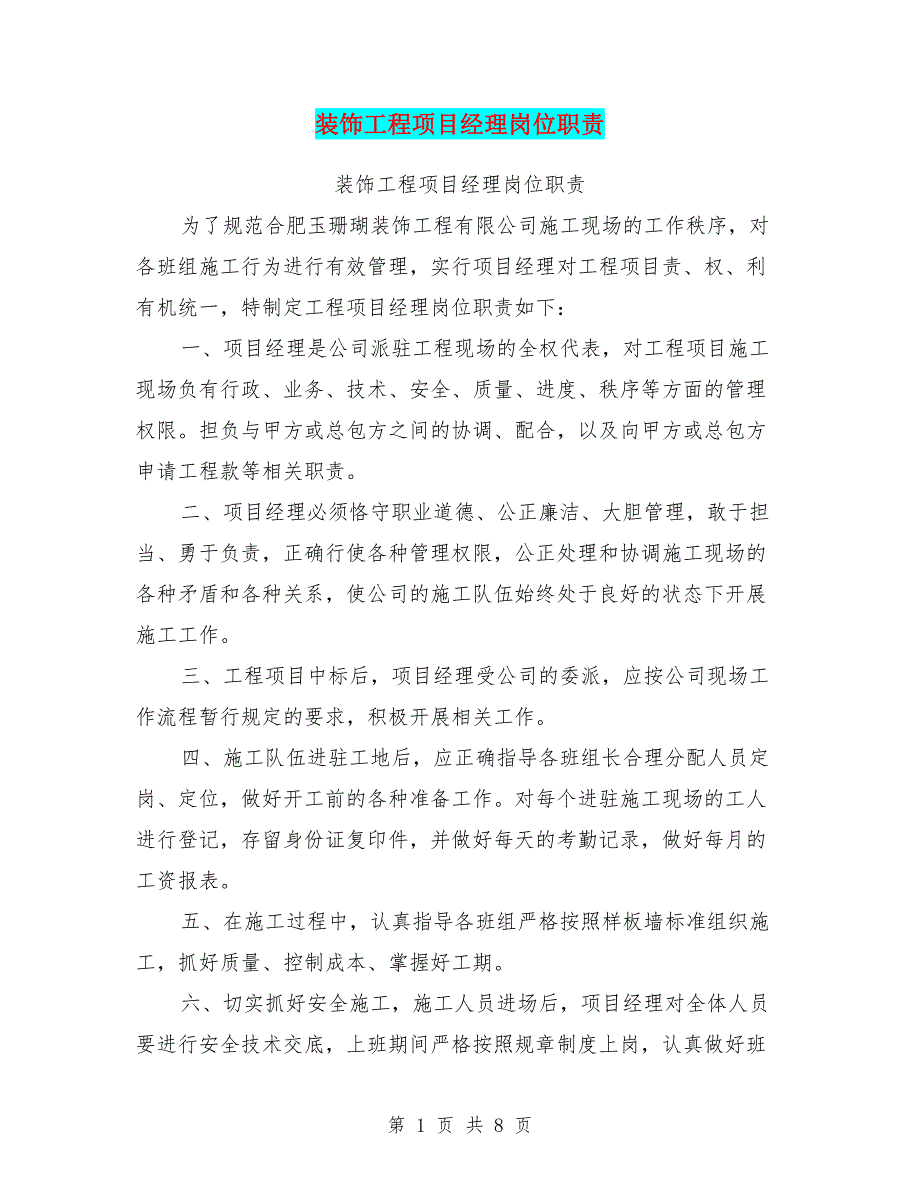 装饰工程项目经理岗位职责

装饰工程项目经理岗位职责

为了规范合肥玉珊瑚装饰工程有限公司施工现场的工作秩序，对各班组施工行为进行有效管理，实行项目经理对工程项目责、权、利有机统一，特制定工程项目经理岗位职责如下：

一、项目经理是公司派驻工程现场的全权代表，对工程项目施工现场负有行政、业务、技术、安全、质量、进度、秩序等方面的管理权限。担负与甲方或总包方之间的协调、配合，以及向甲方或总包方申请工程款等相关职责。

二、项目经理必须恪守职业道德、公正廉洁、大胆管理，敢于担当、勇于负责，正确行使各种管理权限，公正处理和协调施工现场的各种矛盾和各种关系，使公司的施工队伍始终处于良好的状态下开展施工工作。

三、工程项目中标后，项目经理受公司的委派，应按公司现场工作流程暂行规定的要求，积极开展相关工作。

四、施工队伍进驻工地后，应正确指导各班组长合理分配人员定岗、定位，做好开工前的各种准备工作。对每个进驻施工现场的工人进行登记，存留身份证复印件，并做好每天的考勤记录，做好每月的工资报表。

五、在施工过程中，认真指导各班组严格按照样板墙标准组织施工，抓好质量、控制成本、掌握好工期。

六、切实抓好安全施工，施工人员进场后，项目经理对全体人员要进行安全技术交底，上班期间严格按照规章制度上岗，认真做好班

第 1 页 共 8 页